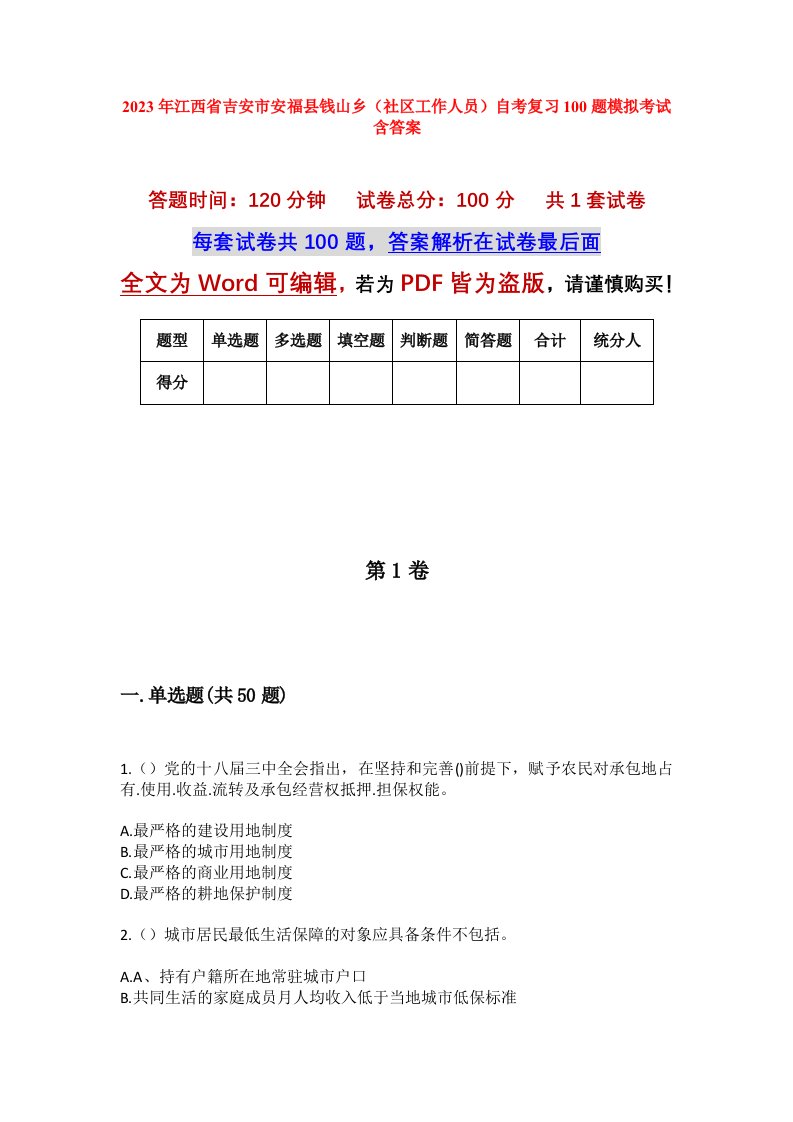 2023年江西省吉安市安福县钱山乡（社区工作人员）自考复习100题模拟考试含答案

答题时间：120分钟　　试卷总分：100分　　共1套试卷

每套试卷共100题，答案解析在试卷最后面

全文为Word可编辑，若为PDF皆为盗版，请谨慎购买！

| 题型 | 单选题 | 多选题 | 填空题 | 判断题 | 简答题 | 合计 | 统分人 |
|---|---|---|---|---|---|---|---|
| 得分 | | | | | | | |

第1卷

一.单选题(共50题)

1.（）党的十八届三中全会指出，在坚持和完善()前提下，赋予农民对承包地占有.使用.收益.流转及承包经营权抵押.担保权能。

A.最严格的建设用地制度
B.最严格的城市用地制度
C.最严格的商业用地制度
D.最严格的耕地保护制度

2.（）城市居民最低生活保障的对象应具备条件不包括。

A.A、持有户籍所在地常驻城市户口
B.共同生活的家庭成员月人均收入低于当地城市低保标准